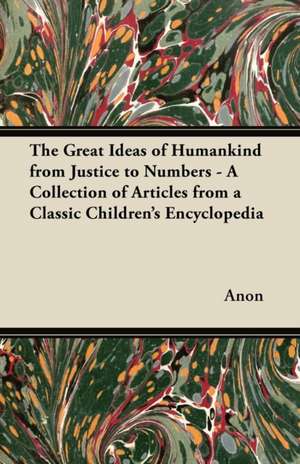 The Great Ideas of Humankind from Justice to Numbers - A Collection of Articles from a Classic Children's Encyclopedia

Anon